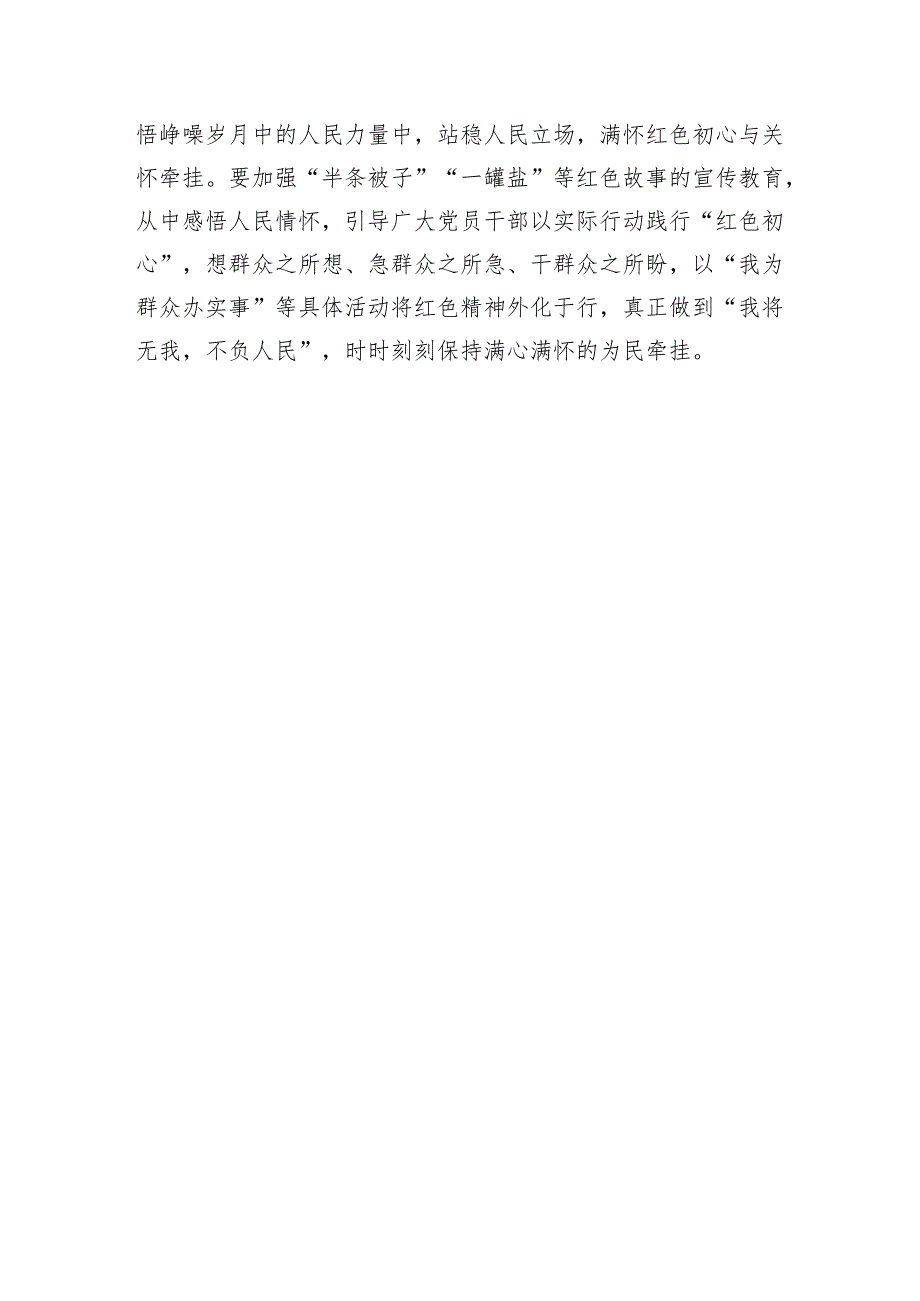 悟峥嵘岁月中的人民力量中，站稳人民立场，满怀红色初心与关怀牵挂。要加强“半条被子”“一罐盐”等红色故事的宣传教育，从中感悟人民情怀，引导广大党员干部以实际行动践行“红色初心”，想群众之所想、急群众之所急、干群众之所盼，以“我为群众办实事”等具体活动将红色精神外化于行，真正做到“我将无我，不负人民”，时时刻刻保持满心满怀的为民牵挂。